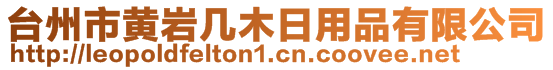 台州市黄岩几木日用品有限公司
http://leopoldfelton1.cn.coovee.net